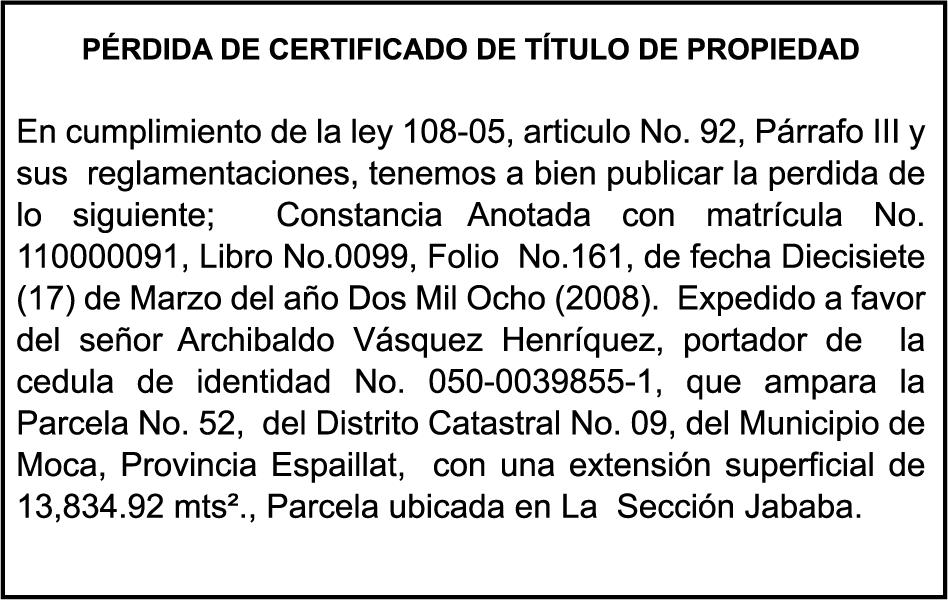 PÉRDIDA DE CERTIFICADO DE TÍTULO DE PROPIEDAD

En cumplimiento de la ley 108-05, articulo No. 92, Párrafo III y sus reglamentaciones, tenemos a bien publicar la perdida de lo siguiente; Constancia Anotada con matrícula No. 110000091, Libro No.0099, Folio No.161, de fecha Diecisiete (17) de Marzo del año Dos Mil Ocho (2008). Expedido a favor del señor Archibaldo Vásquez Henríquez, portador de la cedula de identidad No. 050-0039855-1, que ampara la Parcela No. 52, del Distrito Catastral No. 09, del Municipio de Moca, Provincia Espaillat, con una extensión superficial de 13,834.92 mts²., Parcela ubicada en La Sección Jababa.